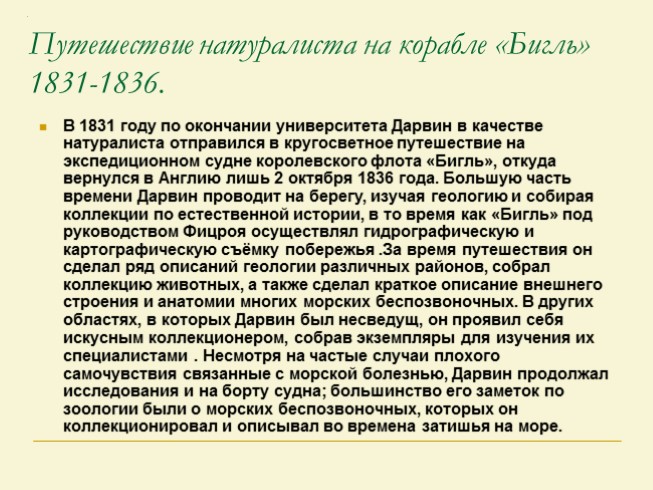 Путешествие натуралиста на корабле «Бигль» 1831-1836.

• В 1831 году по окончании университета Дарвин в качестве натуралиста отправился в кругосветное путешествие на экспедиционном судне королевского флота «Бигль», откуда вернулся в Англию лишь 2 октября 1836 года. Большую часть времени Дарвин проводит на берегу, изучая геологию и собирая коллекции по естественной истории, в то время как «Бигль» под руководством Фицроя осуществлял гидрографическую и картографическую съёмку побережья .За время путешествия он сделал ряд описаний геологии различных районов, собрал коллекцию животных, а также сделал краткое описание внешнего строения и анатомии многих морских беспозвоночных. В других областях, в которых Дарвин был несведущ, он проявил себя искусным коллекционером, собрав экземпляры для изучения их специалистами . Несмотря на частые случаи плохого самочувствия связанные с морской болезнью, Дарвин продолжал исследования и на борту судна; большинство его заметок по зоологии были о морских беспозвоночных, которых он коллекционировал и описывал во времена затишья на море.